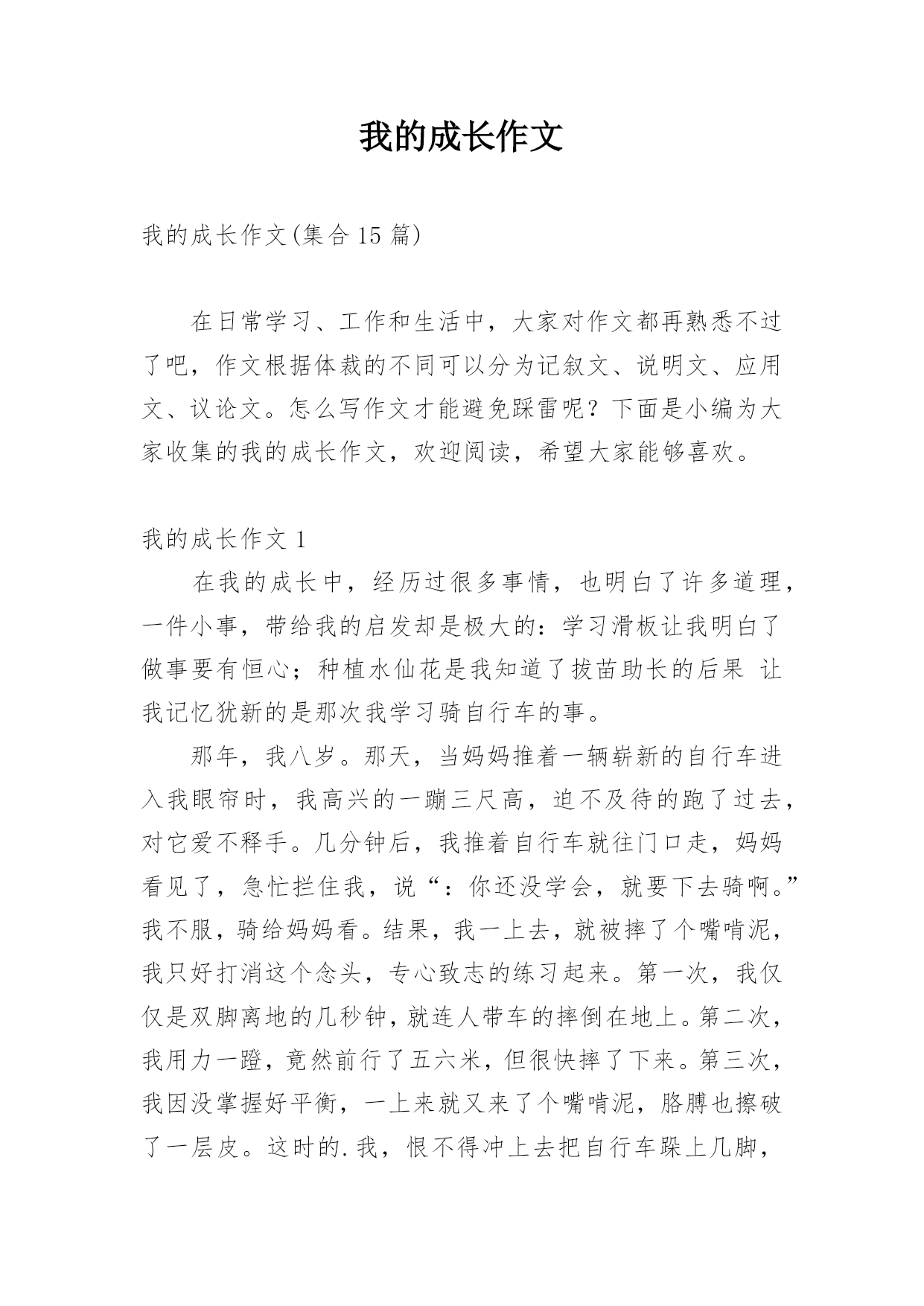 我的成长作文

我的成长作文(集合15篇)

在日常学习、工作和生活中，大家对作文都再熟悉不过了吧，作文根据体裁的不同可以分为记叙文、说明文、应用文、议论文。怎么写作文才能避免踩雷呢？下面是小编为大家收集的我的成长作文，欢迎阅读，希望大家能够喜欢。

我的成长作文1

在我的成长中，经历过很多事情，也明白了许多道理，一件小事，带给我的启发却是极大的：学习滑板让我明白了做事要有恒心；种植水仙花是我知道了拔苗助长的后果 让我记忆犹新的是那次我学习骑自行车的事。

那年，我八岁。那天，当妈妈推着一辆崭新的自行车进入我眼帘时，我高兴的一蹦三尺高，迫不及待的跑了过去，对它爱不释手。几分钟后，我推着自行车就往门口走，妈妈看见了，急忙拦住我，说“：你还没学会，就要下去骑啊。”我不服，骑给妈妈看。结果，我一上去，就被摔了个嘴啃泥，我只好打消这个念头，专心致志的练习起来。第一次，我仅仅是双脚离地的几秒钟，就连人带车的摔倒在地上。第二次，我用力一蹬，竟然前行了五六米，但很快摔了下来。第三次，我因没掌握好平衡，一上来就又来了个嘴啃泥，胳膊也擦破了一层皮。这时的.我，恨不得冲上去把自行车跺上几脚，